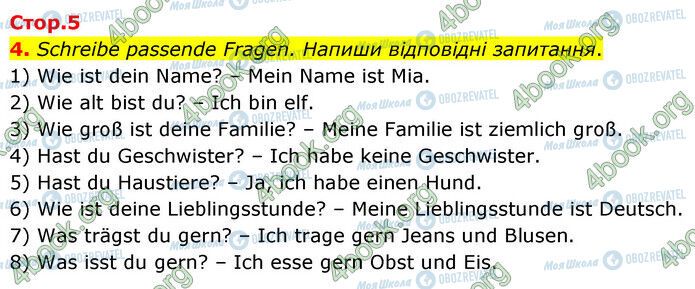 Стор.5

4. Schreibe passende Fragen. Напиши відповідні запитання.

1) Wie ist dein Name? – Mein Name ist Mia.
2) Wie alt bist du? – Ich bin elf.
3) Wie groß ist deine Familie? – Meine Familie ist ziemlich groß.
4) Hast du Geschwister? – Ich habe keine Geschwister.
5) Hast du Haustiere? – Ja, ich habe einen Hund.
6) Wie ist deine Lieblingsstunde? – Meine Lieblingsstunde ist Deutsch.
7) Was trägst du gern? – Ich trage gern Jeans und Blusen.
8) Was isst du gern? – Ich esse gern Obst und Eis.

4book.org Моя Школа OBOZREVATEL